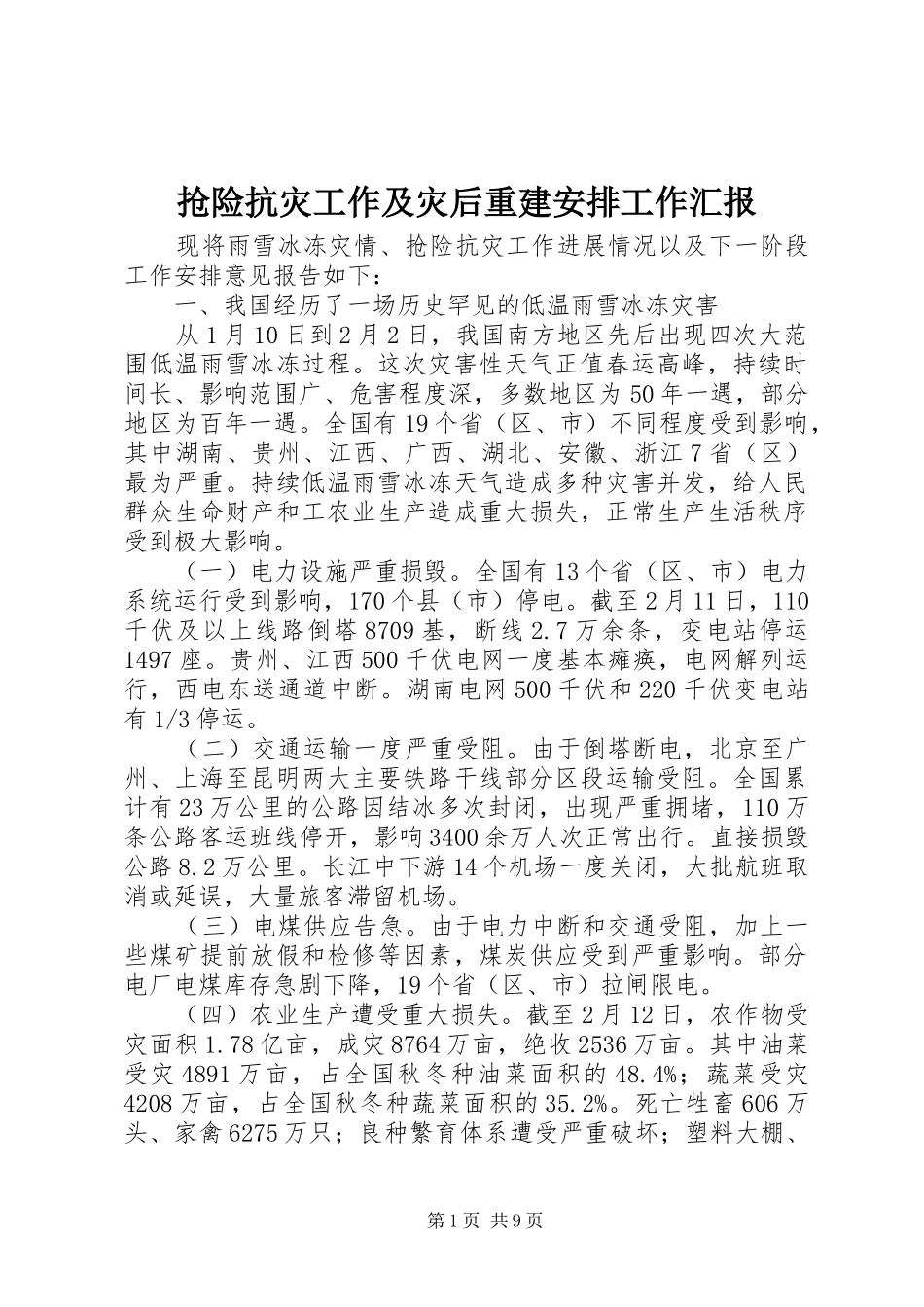 抢险抗灾工作及灾后重建安排工作汇报

现将雨雪冰冻灾情、抢险抗灾工作进展情况以及下一阶段工作安排意见报告如下：

一、我国经历了一场历史罕见的低温雨雪冰冻灾害

从1月10日到2月2日，我国南方地区先后出现四次大范围低温雨雪冰冻过程。这次灾害性天气正值春运高峰，持续时间长、影响范围广、危害程度深，多数地区为50年一遇，部分地区为百年一遇。全国有19个省（区、市）不同程度受到影响，其中湖南、贵州、江西、广西、湖北、安徽、浙江7省（区）最为严重。持续低温雨雪冰冻天气造成多种灾害并发，给人民群众生命财产和工农业生产造成重大损失，正常生产生活秩序受到极大影响。

（一）电力设施严重损毁。全国有13个省（区、市）电力系统运行受到影响，170个县（市）停电。截至2月11日，110千伏及以上线路倒塔8709基，断线2.7万余条，变电站停运1497座。贵州、江西500千伏电网一度基本瘫痪，电网解列运行，西电东送通道中断。湖南电网500千伏和220千伏变电站有1/3停运。

（二）交通运输一度严重受阻。由于倒塔断电，北京至广州、上海至昆明两大主要铁路干线部分区段运输受阻。全国累计有23万公里的公路因结冰多次封闭，出现严重拥堵，110万条公路客运班线停开，影响3400余万人次正常出行。直接损毁公路8.2万公里。长江中下游14个机场一度关闭，大批航班取消或延误，大量旅客滞留机场。

（三）电煤供应告急。由于电力中断和交通受阻，加上一些煤矿提前放假和检修等因素，煤炭供应受到严重影响。部分电厂电煤库存急剧下降，19个省（区、市）拉闸限电。

（四）农业生产遭受重大损失。截至2月12日，农作物受灾面积1.78亿亩，成灾8764万亩，绝收2536万亩。其中油菜受灾4891万亩，占全国秋冬种油菜面积的48.4%；蔬菜受灾4208万亩，占全国秋冬种蔬菜面积的35.2%。死亡牲畜606万头、家禽6275万只；良种繁育体系遭受严重破坏；塑料大棚、

第1页 共9页